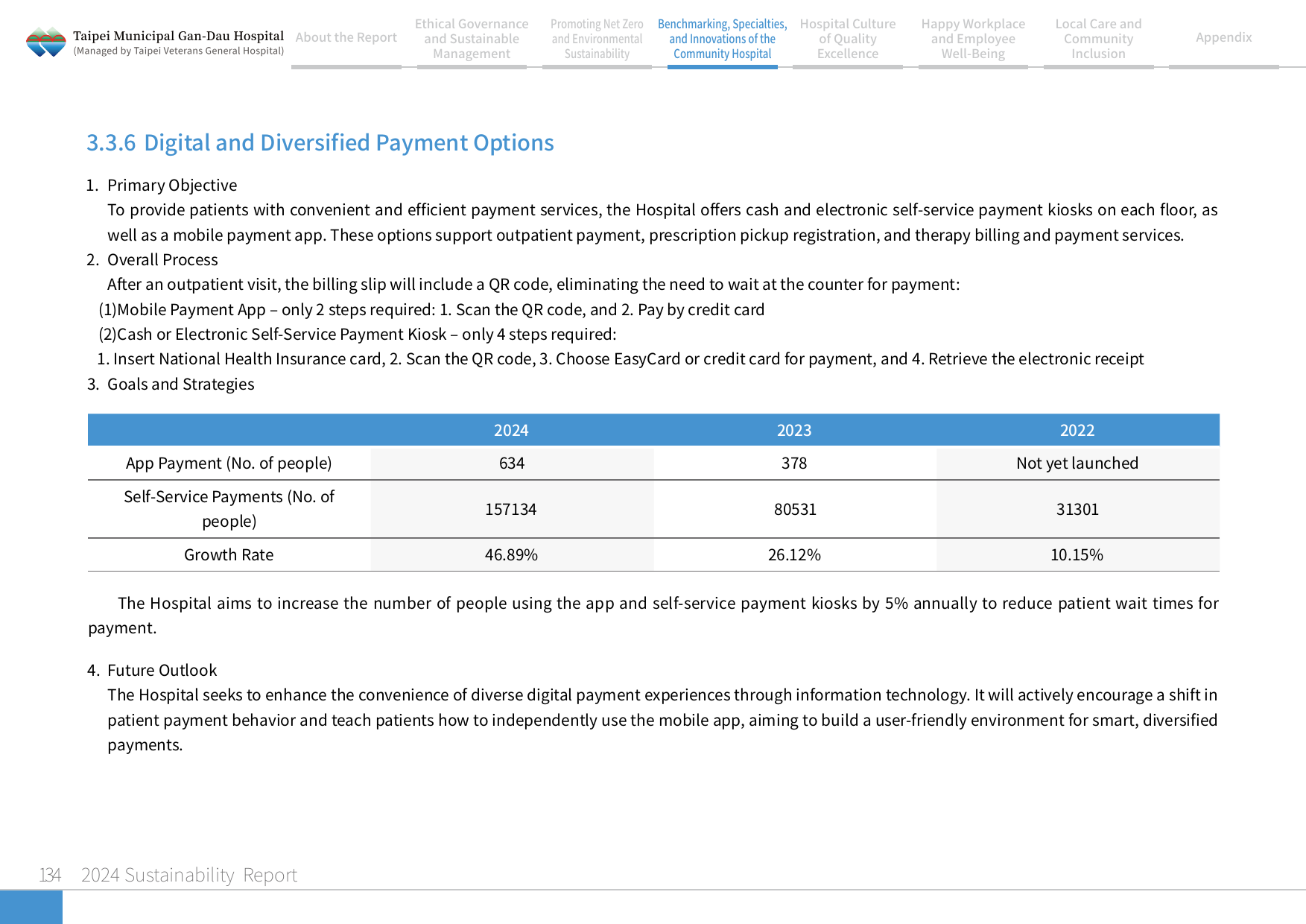 Taipei Municipal Gan-Dau Hospital
(Managed by Taipei Veterans General Hospital)

About the Report

Ethical Governance and Sustainable Management

Promoting Net Zero and Environmental Sustainability

Benchmarking, Specialties, and Innovations of the Community Hospital

Hospital Culture of Quality Excellence

Happy Workplace and Employee Well-Being

Local Care and Community Inclusion

Appendix

3.3.6 Digital and Diversified Payment Options

1. Primary Objective

To provide patients with convenient and efficient payment services, the Hospital offers cash and electronic self-service payment kiosks on each floor, as well as a mobile payment app. These options support outpatient payment, prescription pickup registration, and therapy billing and payment services.

2. Overall Process

After an outpatient visit, the billing slip will include a QR code, eliminating the need to wait at the counter for payment:

(1)Mobile Payment App – only 2 steps required: 1. Scan the QR code, and 2. Pay by credit card

(2)Cash or Electronic Self-Service Payment Kiosk – only 4 steps required:

1. Insert National Health Insurance card, 2. Scan the QR code, 3. Choose EasyCard or credit card for payment, and 4. Retrieve the electronic receipt

3. Goals and Strategies

| | 2024 | 2023 | 2022 |
|---|---|---|---|
| App Payment (No. of people) | 634 | 378 | Not yet launched |
| Self-Service Payments (No. of people) | 157134 | 80531 | 31301 |
| Growth Rate | 46.89% | 26.12% | 10.15% |

The Hospital aims to increase the number of people using the app and self-service payment kiosks by 5% annually to reduce patient wait times for payment.

4. Future Outlook

The Hospital seeks to enhance the convenience of diverse digital payment experiences through information technology. It will actively encourage a shift in patient payment behavior and teach patients how to independently use the mobile app, aiming to build a user-friendly environment for smart, diversified payments.

134 2024 Sustainability Report